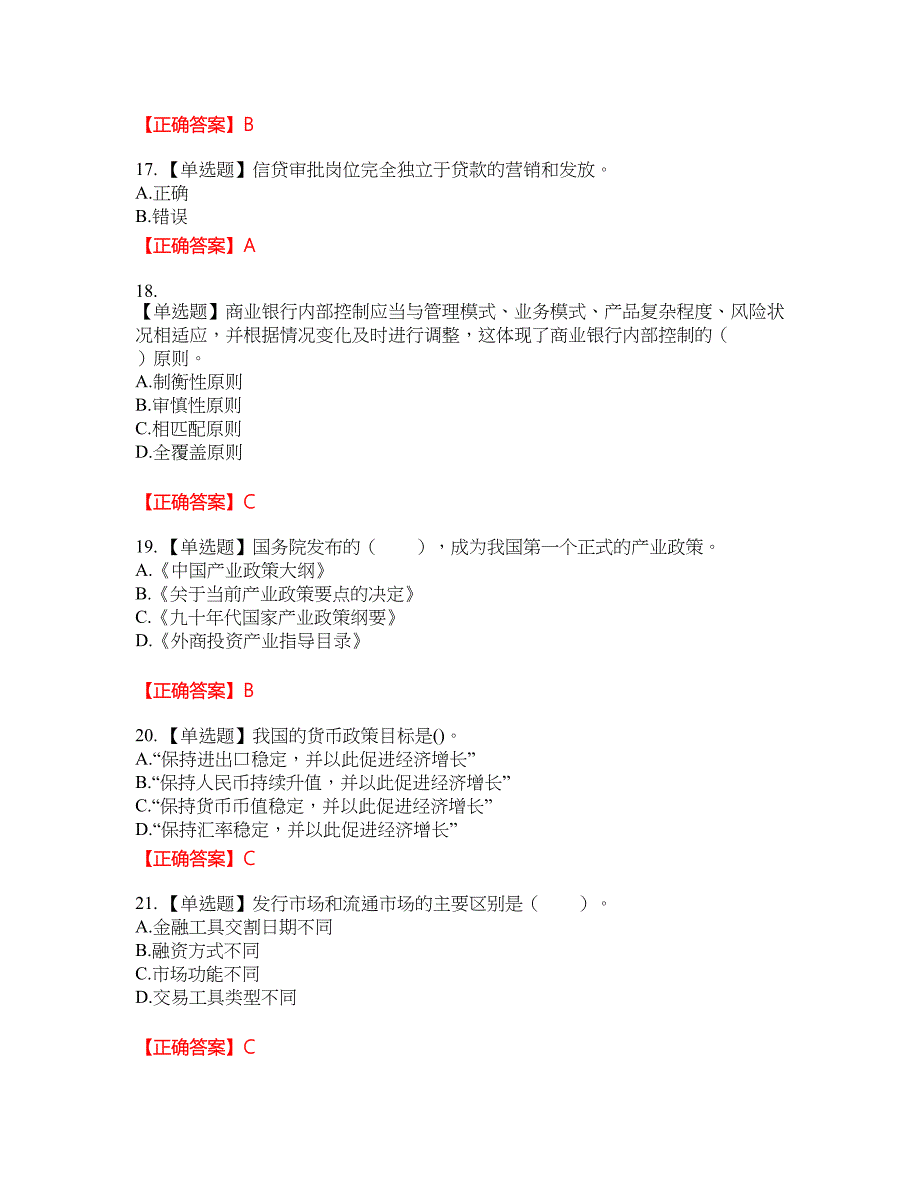 【正确答案】B

17.【单选题】信贷审批岗位完全独立于贷款的营销和发放。
A.正确
B.错误

【正确答案】A

18.
【单选题】商业银行内部控制应当与管理模式、业务模式、产品复杂程度、风险状况相适应，并根据情况变化及时进行调整，这体现了商业银行内部控制的（ ）原则。
A.制衡性原则
B.审慎性原则
C.相匹配原则
D.全覆盖原则

【正确答案】C

19.【单选题】国务院发布的（ ），成为我国第一个正式的产业政策。
A.《中国产业政策大纲》
B.《关于当前产业政策要点的决定》
C.《九十年代国家产业政策纲要》
D.《外商投资产业指导目录》

【正确答案】B

20.【单选题】我国的货币政策目标是()。
A.“保持进出口稳定，并以此促进经济增长”
B.“保持人民币持续升值，并以此促进经济增长”
C.“保持货币币值稳定，并以此促进经济增长”
D.“保持汇率稳定，并以此促进经济增长”

【正确答案】C

21.【单选题】发行市场和流通市场的主要区别是（ ）。
A.金融工具交割日期不同
B.融资方式不同
C.市场功能不同
D.交易工具类型不同

【正确答案】C